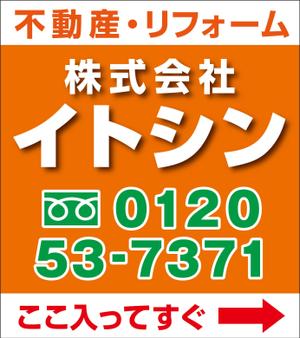 不動産・リフォーム

株式会社
イトシン

0120
53-7371

ここ入ってすぐ